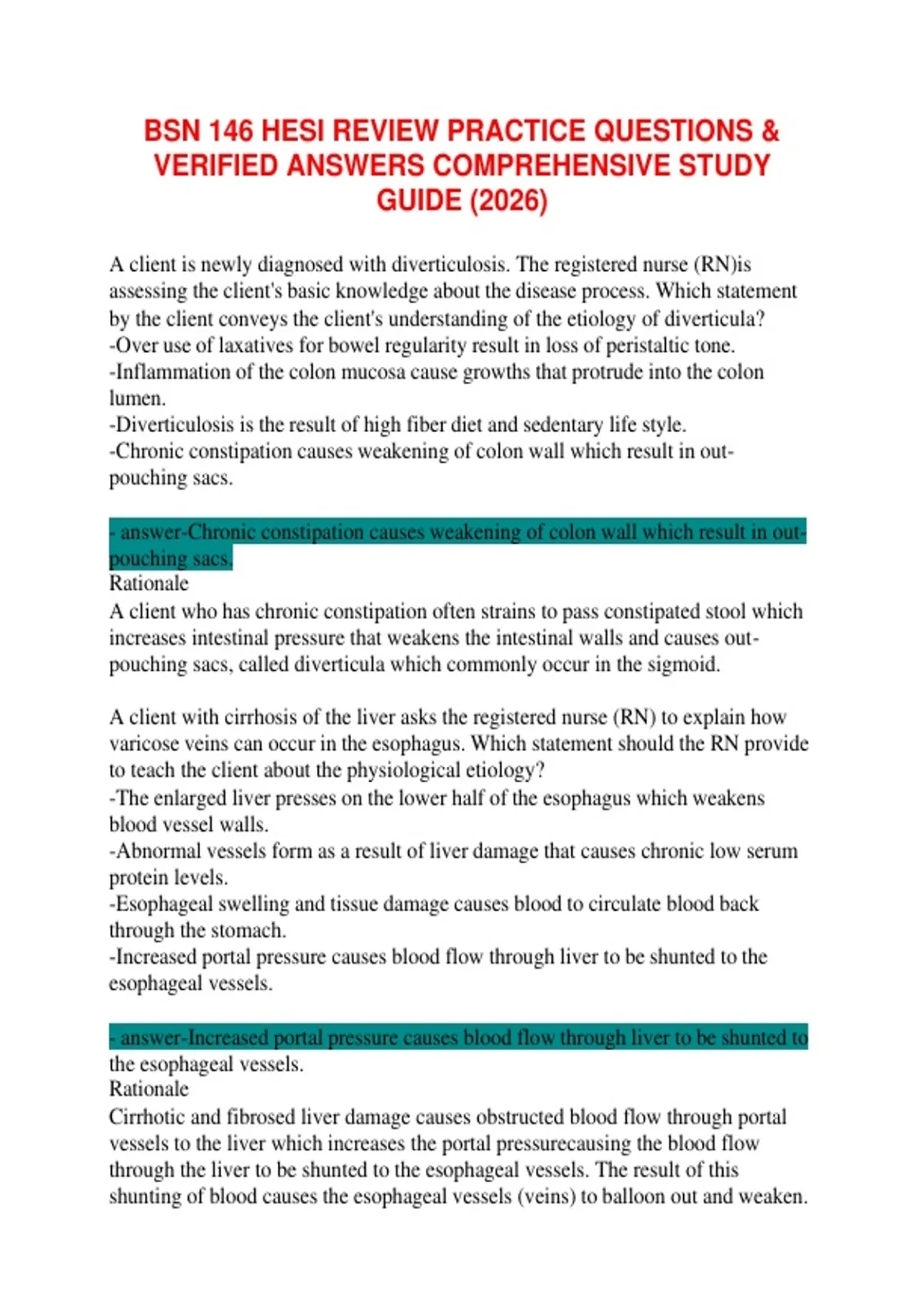 BSN 146 HESI REVIEW PRACTICE QUESTIONS & VERIFIED ANSWERS COMPREHENSIVE STUDY GUIDE (2026)

A client is newly diagnosed with diverticulosis. The registered nurse (RN)is assessing the client's basic knowledge about the disease process. Which statement by the client conveys the client's understanding of the etiology of diverticula?
-Over use of laxatives for bowel regularity result in loss of peristaltic tone.
-Inflammation of the colon mucosa cause growths that protrude into the colon lumen.
-Diverticulosis is the result of high fiber diet and sedentary life style.
-Chronic constipation causes weakening of colon wall which result in out-pouching sacs.

- answer-Chronic constipation causes weakening of colon wall which result in out-pouching sacs.
Rationale
A client who has chronic constipation often strains to pass constipated stool which increases intestinal pressure that weakens the intestinal walls and causes out-pouching sacs, called diverticula which commonly occur in the sigmoid.

A client with cirrhosis of the liver asks the registered nurse (RN) to explain how varicose veins can occur in the esophagus. Which statement should the RN provide to teach the client about the physiological etiology?
-The enlarged liver presses on the lower half of the esophagus which weakens blood vessel walls.
-Abnormal vessels form as a result of liver damage that causes chronic low serum protein levels.
-Esophageal swelling and tissue damage causes blood to circulate blood back through the stomach.
-Increased portal pressure causes blood flow through liver to be shunted to the esophageal vessels.

- answer-Increased portal pressure causes blood flow through liver to be shunted to the esophageal vessels.
Rationale
Cirrhotic and fibrosed liver damage causes obstructed blood flow through portal vessels to the liver which increases the portal pressurecausing the blood flow through the liver to be shunted to the esophageal vessels. The result of this shunting of blood causes the esophageal vessels (veins) to balloon out and weaken.